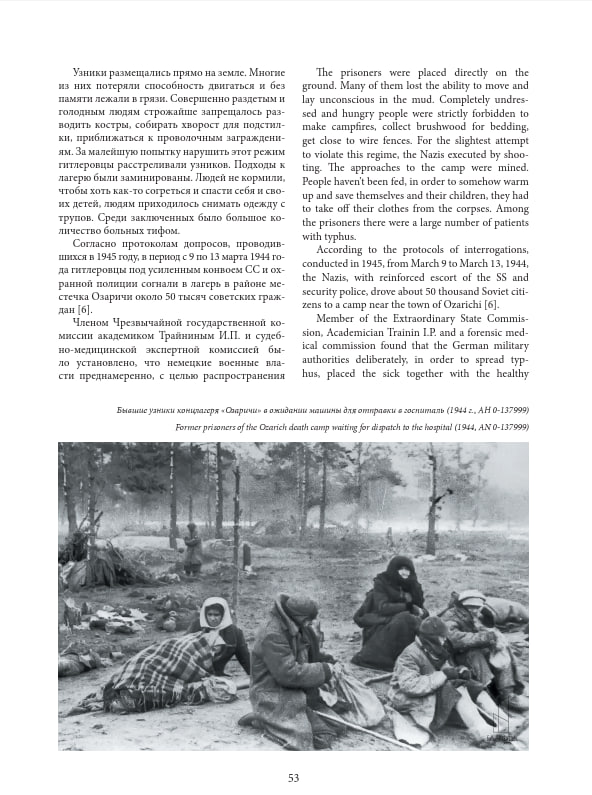 Узники размещались прямо на земле. Многие из них потеряли способность двигаться и без памяти лежали в грязи. Совершенно раздетым и голодным людям строжайше запрещалось разводить костры, собирать хворост для подстилки, приближаться к проволочным заграждениям. За малейшую попытку нарушить этот режим гитлеровцы расстреливали узников. Подходы к лагерю были заминированы. Людей не кормили, чтобы хоть как-то согреться и спасти себя и своих детей, людям приходилось снимать одежду с трупов. Среди заключенных было большое количество больных тифом.

Согласно протоколам допросов, проводившихся в 1945 году, в период с 9 по 13 марта 1944 года гитлеровцы под усиленным конвоем СС и охранной полиции согнали в лагерь в районе местечка Озаричи около 50 тысяч советских граждан [6].

Членом Чрезвычайной государственной комиссии академиком Трайниным И.П. и судебно-медицинской экспертной комиссией было установлено, что немецкие военные власти преднамеренно, с целью распространения

The prisoners were placed directly on the ground. Many of them lost the ability to move and lay unconscious in the mud. Completely undressed and hungry people were strictly forbidden to make campfires, collect brushwood for bedding, get close to wire fences. For the slightest attempt to violate this regime, the Nazis executed by shooting. The approaches to the camp were mined. People haven't been fed, in order to somehow warm up and save themselves and their children, they had to take off their clothes from the corpses. Among the prisoners there were a large number of patients with typhus.

According to the protocols of interrogations, conducted in 1945, from March 9 to March 13, 1944, the Nazis, with reinforced escort of the SS and security police, drove about 50 thousand Soviet citizens to a camp near the town of Ozarichi [6].

Member of the Extraordinary State Commission, Academician Trainin I.P. and a forensic medical commission found that the German military authorities deliberately, in order to spread typhus, placed the sick together with the healthy

Бывшие узники концлагеря «Озаричи» в ожидании машины для отправки в госпиталь (1944 г., АН 0-137999)

Former prisoners of the Ozarich death camp waiting for dispatch to the hospital (1944, AN 0-137999)

53